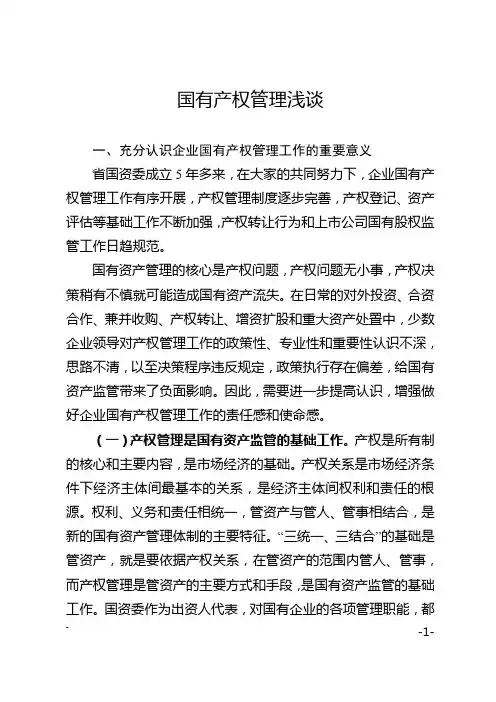 国有产权管理浅谈

一、充分认识企业国有产权管理工作的重要意义

省国资委成立 5 年多来，在大家的共同努力下，企业国有产权管理工作有序开展，产权管理制度逐步完善，产权登记、资产评估等基础工作不断加强，产权转让行为和上市公司国有股权监管工作日趋规范。

国有资产管理的核心是产权问题，产权问题无小事，产权决策稍有不慎就可能造成国有资产流失。在日常的对外投资、合资合作、兼并收购、产权转让、增资扩股和重大资产处置中，少数企业领导对产权管理工作的政策性、专业性和重要性认识不深，思路不清，以至决策程序违反规定，政策执行存在偏差，给国有资产监管带来了负面影响。因此，需要进一步提高认识，增强做好企业国有产权管理工作的责任感和使命感。

（一）产权管理是国有资产监管的基础工作。产权是所有制的核心和主要内容，是市场经济的基础。产权关系是市场经济条件下经济主体间最基本的关系，是经济主体间权利和责任的根源。权利、义务和责任相统一，管资产与管人、管事相结合，是新的国有资产管理体制的主要特征。“三统一、三结合”的基础是管资产，就是要依据产权关系，在管资产的范围内管人、管事，而产权管理是管资产的主要方式和手段，是国有资产监管的基础工作。国资委作为出资人代表，对国有企业的各项管理职能，都

-1-